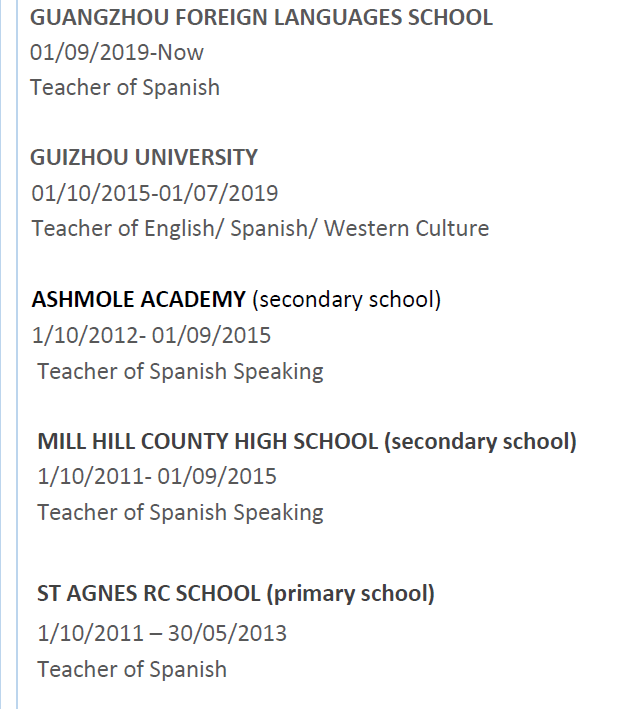 GUANGZHOU FOREIGN LANGUAGES SCHOOL
01/09/2019-Now
Teacher of Spanish

GUIZHOU UNIVERSITY
01/10/2015-01/07/2019
Teacher of English/ Spanish/ Western Culture

ASHMOLE ACADEMY (secondary school)
1/10/2012- 01/09/2015
Teacher of Spanish Speaking

MILL HILL COUNTY HIGH SCHOOL (secondary school)
1/10/2011- 01/09/2015
Teacher of Spanish Speaking

ST AGNES RC SCHOOL (primary school)
1/10/2011 – 30/05/2013
Teacher of Spanish